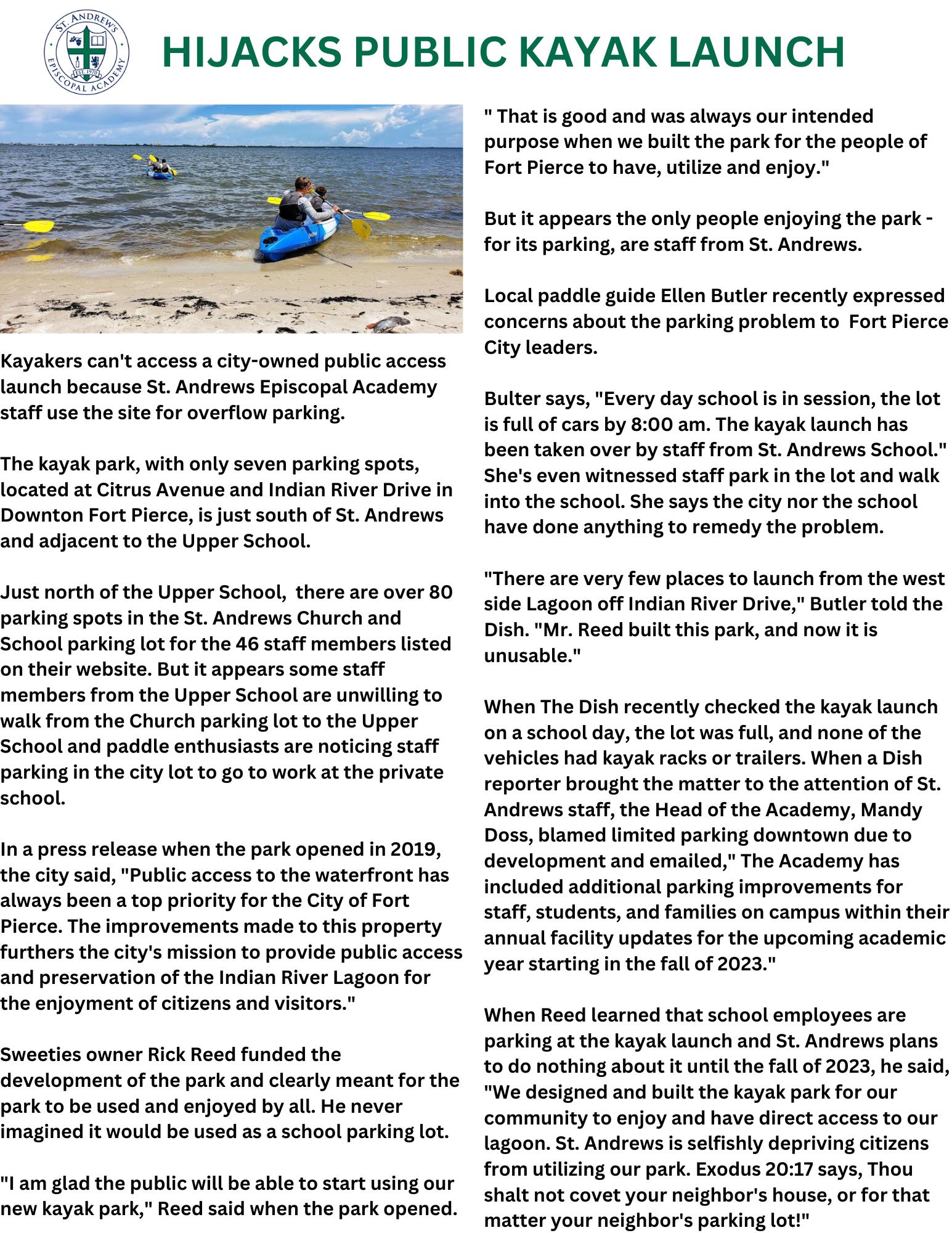 ST. ANDREW'S EPISCOPAL ACADEMY EST. 1970

HIJACKS PUBLIC KAYAK LAUNCH

Kayakers can't access a city-owned public access launch because St. Andrews Episcopal Academy staff use the site for overflow parking.

The kayak park, with only seven parking spots, located at Citrus Avenue and Indian River Drive in Downton Fort Pierce, is just south of St. Andrews and adjacent to the Upper School.

Just north of the Upper School, there are over 80 parking spots in the St. Andrews Church and School parking lot for the 46 staff members listed on their website. But it appears some staff members from the Upper School are unwilling to walk from the Church parking lot to the Upper School and paddle enthusiasts are noticing staff parking in the city lot to go to work at the private school.

In a press release when the park opened in 2019, the city said, "Public access to the waterfront has always been a top priority for the City of Fort Pierce. The improvements made to this property furthers the city's mission to provide public access and preservation of the Indian River Lagoon for the enjoyment of citizens and visitors."

Sweeties owner Rick Reed funded the development of the park and clearly meant for the park to be used and enjoyed by all. He never imagined it would be used as a school parking lot.

"I am glad the public will be able to start using our new kayak park," Reed said when the park opened.

" That is good and was always our intended purpose when we built the park for the people of Fort Pierce to have, utilize and enjoy."

But it appears the only people enjoying the park - for its parking, are staff from St. Andrews.

Local paddle guide Ellen Butler recently expressed concerns about the parking problem to Fort Pierce City leaders.

Bulter says, "Every day school is in session, the lot is full of cars by 8:00 am. The kayak launch has been taken over by staff from St. Andrews School." She's even witnessed staff park in the lot and walk into the school. She says the city nor the school have done anything to remedy the problem.

"There are very few places to launch from the west side Lagoon off Indian River Drive," Butler told the Dish. "Mr. Reed built this park, and now it is unusable."

When The Dish recently checked the kayak launch on a school day, the lot was full, and none of the vehicles had kayak racks or trailers. When a Dish reporter brought the matter to the attention of St. Andrews staff, the Head of the Academy, Mandy Doss, blamed limited parking downtown due to development and emailed," The Academy has included additional parking improvements for staff, students, and families on campus within their annual facility updates for the upcoming academic year starting in the fall of 2023."

When Reed learned that school employees are parking at the kayak launch and St. Andrews plans to do nothing about it until the fall of 2023, he said, "We designed and built the kayak park for our community to enjoy and have direct access to our lagoon. St. Andrews is selfishly depriving citizens from utilizing our park. Exodus 20:17 says, Thou shalt not covet your neighbor's house, or for that matter your neighbor's parking lot!"